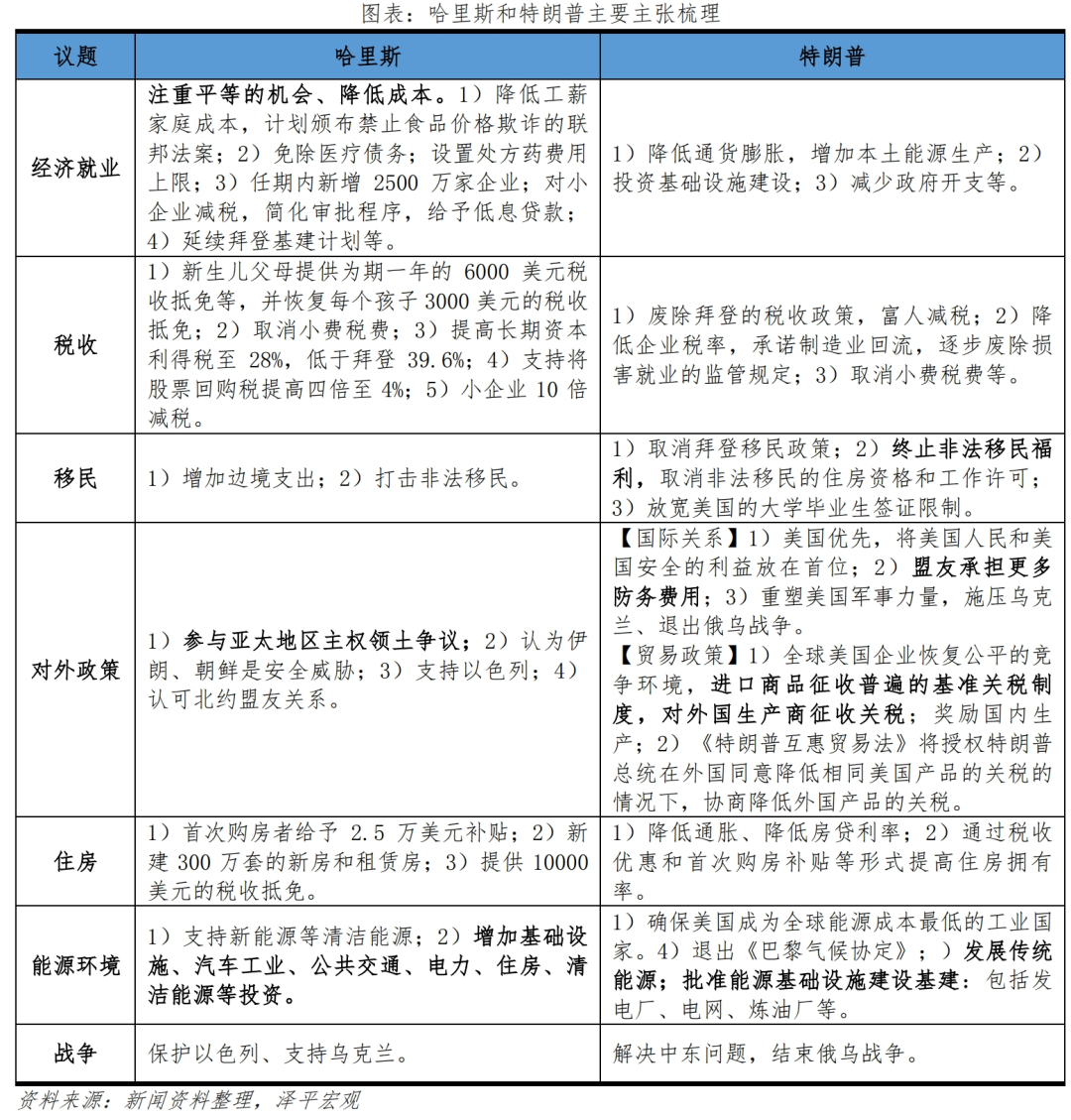 图表：哈里斯和特朗普主要主张梳理

| 议题 | 哈里斯 | 特朗普 |
|---|---|---|
| 经济就业 | 注重平等的机会、降低成本。1）降低工薪家庭成本，计划颁布禁止食品价格欺诈的联邦法案；2）免除医疗债务；设置处方药费用上限；3）任期内新增2500万家企业；对小企业减税，简化审批程序，给予低息贷款；4）延续拜登基建计划等。 | 1）降低通货膨胀，增加本土能源生产；2）投资基础设施建设；3）减少政府开支等。 |
| 税收 | 1）新生儿父母提供为期一年的6000美元税收抵免等，并恢复每个孩子3000美元的税收抵免；2）取消小费税费；3）提高长期资本利得税至28%，低于拜登39.6%；4）支持将股票回购税提高四倍至4%；5）小企业10倍减税。 | 1）废除拜登的税收政策，富人减税；2）降低企业税率，承诺制造业回流，逐步废除损害就业的监管规定；3）取消小费税费等。 |
| 移民 | 1）增加边境支出；2）打击非法移民。 | 1）取消拜登移民政策；2）终止非法移民福利，取消非法移民的住房资格和工作许可；3）放宽美国的大学毕业生签证限制。 |
| 对外政策 | 1）参与亚太地区主权领土争议；2）认为伊朗、朝鲜是安全威胁；3）支持以色列；4）认可北约盟友关系。 | 【国际关系】1）美国优先，将美国人民和美国安全的利益放在首位；2）盟友承担更多防务费用；3）重塑美国军事力量，施压乌克兰、退出俄乌战争。【贸易政策】1）全球美国企业恢复公平的竞争环境，进口商品征收普遍的基准关税制度，对外国生产商征收关税；奖励国内生产；2）《特朗普互惠贸易法》将授权特朗普总统在外国同意降低相同美国产品的关税的情况下，协商降低外国产品的关税。 |
| 住房 | 1）首次购房者给予2.5万美元补贴；2）新建300万套的新房和租赁房；3）提供10000美元的税收抵免。 | 1）降低通胀、降低房贷利率；2）通过税收优惠和首次购房补贴等形式提高住房拥有率。 |
| 能源环境 | 1）支持新能源等清洁能源；2）增加基础设施、汽车工业、公共交通、电力、住房、清洁能源等投资。 | 1）确保美国成为全球能源成本最低的工业国家。4）退出《巴黎气候协定》；）发展传统能源；批准能源基础设施建设基建：包括发电厂、电网、炼油厂等。 |
| 战争 | 保护以色列、支持乌克兰。 | 解决中东问题，结束俄乌战争。 |

资料来源：新闻资料整理，泽平宏观